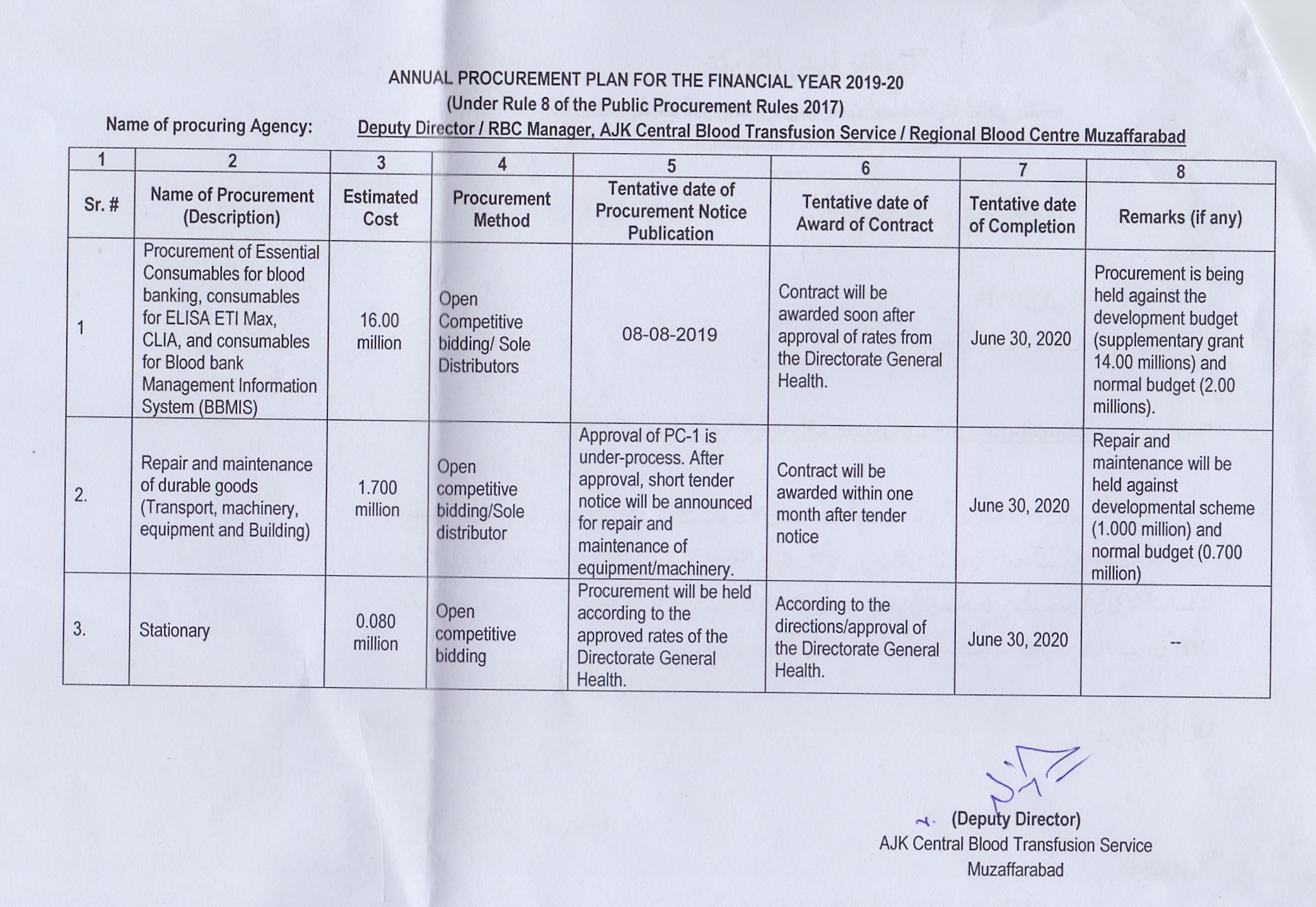 ANNUAL PROCUREMENT PLAN FOR THE FINANCIAL YEAR 2019-20
(Under Rule 8 of the Public Procurement Rules 2017)
Name of procuring Agency: Deputy Director / RBC Manager, AJK Central Blood Transfusion Service / Regional Blood Centre Muzaffarabad

| 1 | 2 | 3 | 4 | 5 | 6 | 7 | 8 |
|---|---|---|---|---|---|---|---|
| Sr. # | Name of Procurement (Description) | Estimated Cost | Procurement Method | Tentative date of Procurement Notice Publication | Tentative date of Award of Contract | Tentative date of Completion | Remarks (if any) |
| 1 | Procurement of Essential Consumables for blood banking, consumables for ELISA ETI Max, CLIA, and consumables for Blood bank Management Information System (BBMIS) | 16.00 million | Open Competitive bidding/ Sole Distributors | 08-08-2019 | Contract will be awarded soon after approval of rates from the Directorate General Health. | June 30, 2020 | Procurement is being held against the development budget (supplementary grant 14.00 millions) and normal budget (2.00 millions). |
| 2. | Repair and maintenance of durable goods (Transport, machinery, equipment and Building) | 1.700 million | Open competitive bidding/Sole distributor | Approval of PC-1 is under-process. After approval, short tender notice will be announced for repair and maintenance of equipment/machinery. | Contract will be awarded within one month after tender notice | June 30, 2020 | Repair and maintenance will be held against developmental scheme (1.000 million) and normal budget (0.700 million) |
| 3. | Stationary | 0.080 million | Open competitive bidding | Procurement will be held according to the approved rates of the Directorate General Health. | According to the directions/approval of the Directorate General Health. | June 30, 2020 | -- |

(Deputy Director)
AJK Central Blood Transfusion Service
Muzaffarabad